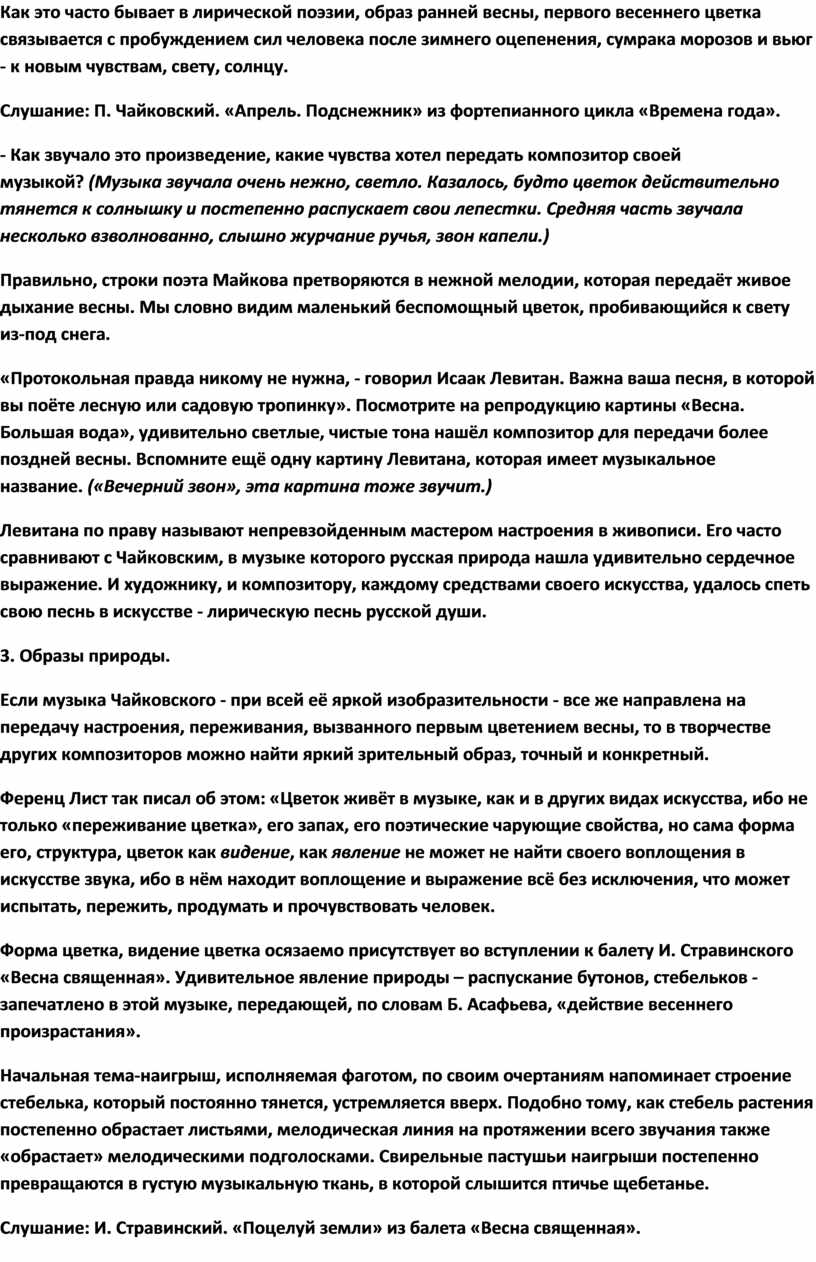 Как это часто бывает в лирической поэзии, образ ранней весны, первого весеннего цветка связывается с пробуждением сил человека после зимнего оцепенения, сумрака морозов и вьюг - к новым чувствам, свету, солнцу.

Слушание: П. Чайковский. «Апрель. Подснежник» из фортепианного цикла «Времена года».

- Как звучало это произведение, какие чувства хотел передать композитор своей музыкой? (Музыка звучала очень нежно, светло. Казалось, будто цветок действительно тянется к солнышку и постепенно распускает свои лепестки. Средняя часть звучала несколько взволнованно, слышно журчание ручья, звон капели.)

Правильно, строки поэта Майкова претворяются в нежной мелодии, которая передаёт живое дыхание весны. Мы словно видим маленький беспомощный цветок, пробивающийся к свету из-под снега.

«Протокольная правда никому не нужна, - говорил Исаак Левитан. Важна ваша песня, в которой вы поёте лесную или садовую тропинку». Посмотрите на репродукцию картины «Весна. Большая вода», удивительно светлые, чистые тона нашёл композитор для передачи более поздней весны. Вспомните ещё одну картину Левитана, которая имеет музыкальное название. («Вечерний звон», эта картина тоже звучит.)

Левитана по праву называют непревзойденным мастером настроения в живописи. Его часто сравнивают с Чайковским, в музыке которого русская природа нашла удивительно сердечное выражение. И художнику, и композитору, каждому средствами своего искусства, удалось спеть свою песнь в искусстве - лирическую песнь русской души.

3. Образы природы.

Если музыка Чайковского - при всей её яркой изобразительности - все же направлена на передачу настроения, переживания, вызванного первым цветением весны, то в творчестве других композиторов можно найти яркий зрительный образ, точный и конкретный.

Ференц Лист так писал об этом: «Цветок живёт в музыке, как и в других видах искусства, ибо не только «переживание цветка», его запах, его поэтические чарующие свойства, но сама форма его, структура, цветок как видение, как явление не может не найти своего воплощения в искусстве звука, ибо в нём находит воплощение и выражение всё без исключения, что может испытать, пережить, продумать и прочувствовать человек.

Форма цветка, видение цветка осязаемо присутствует во вступлении к балету И. Стравинского «Весна священная». Удивительное явление природы – распускание бутонов, стебельков - запечатлено в этой музыке, передающей, по словам Б. Асафьева, «действие весеннего произрастания».

Начальная тема-наигрыш, исполняемая фаготом, по своим очертаниям напоминает строение стебелька, который постоянно тянется, устремляется вверх. Подобно тому, как стебель растения постепенно обрастает листьями, мелодическая линия на протяжении всего звучания также «обрастает» мелодическими подголосками. Свирельные пастушьи наигрыши постепенно превращаются в густую музыкальную ткань, в которой слышится птичье щебетанье.

Слушание: И. Стравинский. «Поцелуй земли» из балета «Весна священная».